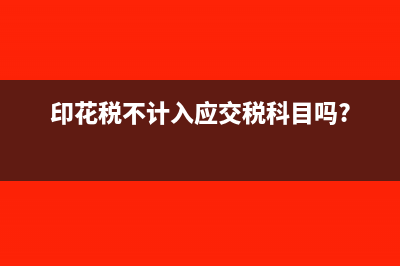 印花税不计入应交税科目吗?